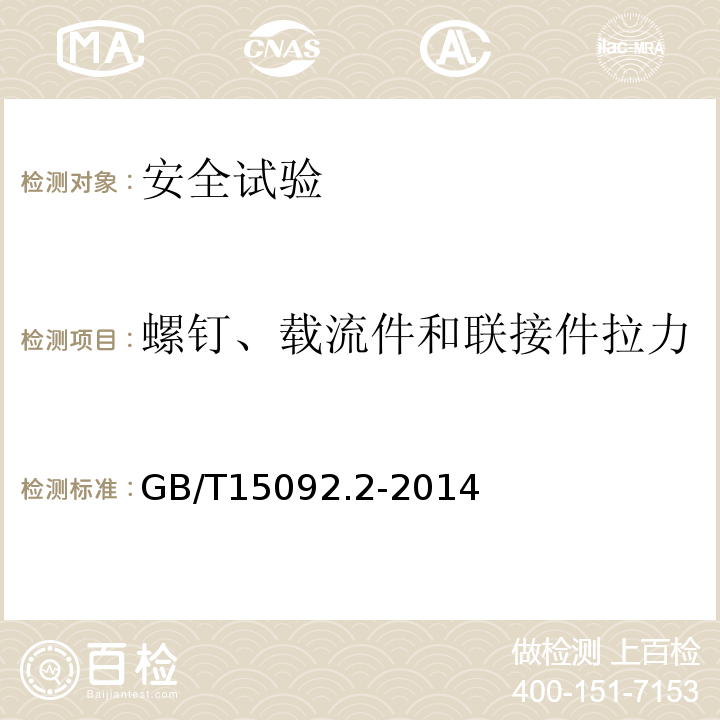 MA CNAS AC ilac-MRA

检测对象：安全试验

检测项目：螺钉、载流件和联接件拉力

检测标准：GB/T15092.2-2014

百检 Baijiantest.com

做检测 上百检
400-151-7153